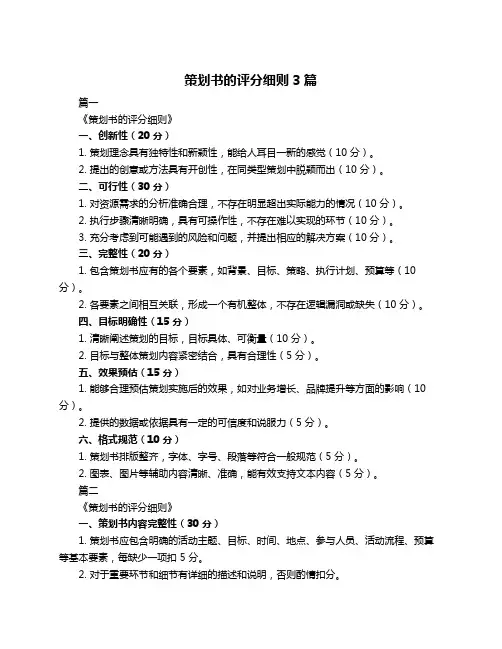 策划书的评分细则 3 篇

篇一

《策划书的评分细则》

一、创新性（20 分）

1. 策划理念具有独特性和新颖性，能给人耳目一新的感觉（10 分）。

2. 提出的创意或方法具有开创性，在同类型策划中脱颖而出（10 分）。

二、可行性（30 分）

1. 对资源需求的分析准确合理，不存在明显超出实际能力的情况（10 分）。

2. 执行步骤清晰明确，具有可操作性，不存在难以实现的环节（10 分）。

3. 充分考虑到可能遇到的风险和问题，并提出相应的解决方案（10 分）。

三、完整性（20 分）

1. 包含策划书应有的各个要素，如背景、目标、策略、执行计划、预算等（10 分）。

2. 各要素之间相互关联，形成一个有机整体，不存在逻辑漏洞或缺失（10 分）。

四、目标明确性（15 分）

1. 清晰阐述策划的目标，目标具体、可衡量（10 分）。

2. 目标与整体策划内容紧密结合，具有合理性（5 分）。

五、效果预估（15 分）

1. 能够合理预估策划实施后的效果，如对业务增长、品牌提升等方面的影响（10 分）。

2. 提供的数据或依据具有一定的可信度和说服力（5 分）。

六、格式规范（10 分）

1. 策划书排版整齐，字体、字号、段落等符合一般规范（5 分）。

2. 图表、图片等辅助内容清晰、准确，能有效支持文本内容（5 分）。

篇二

《策划书的评分细则》

一、策划书内容完整性（30 分）

1. 策划书应包含明确的活动主题、目标、时间、地点、参与人员、活动流程、预算等基本要素，每缺少一项扣 5 分。

2. 对于重要环节和细节有详细的描述和说明，否则酌情扣分。